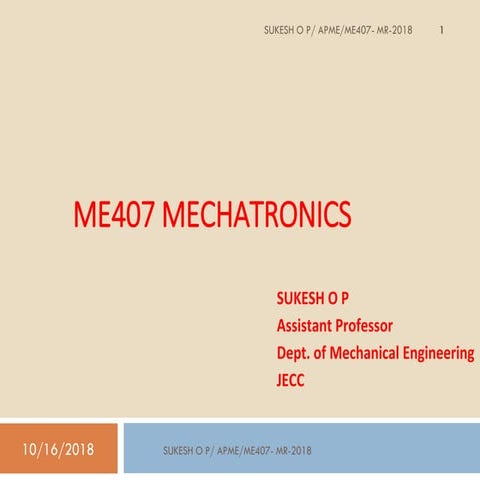 SUKESH O P/ APME/ME407- MR-2018 1

ME407 MECHATRONICS

SUKESH O P
Assistant Professor
Dept. of Mechanical Engineering
JECC

10/16/2018

SUKESH O P/ APME/ME407- MR-2018